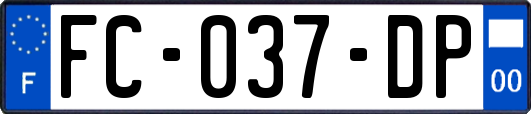 F
FC-037-DP
00